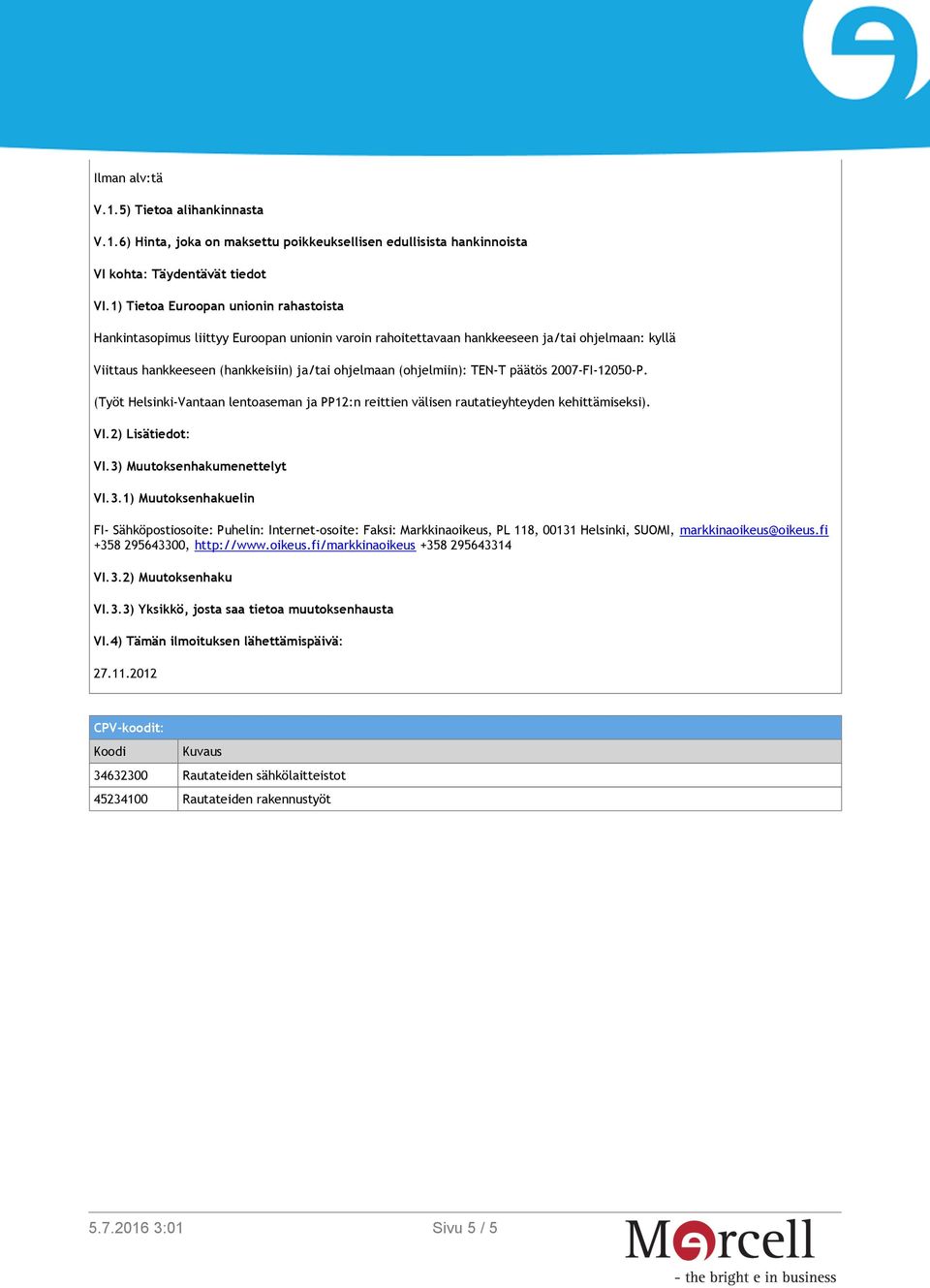 Ilman alv:tä

V.1.5) Tietoa alihankinnasta

V.1.6) Hinta, joka on maksettu poikkeuksellisen edullisista hankinnoista

VI kohta: Täydentävät tiedot

VI.1) Tietoa Euroopan unionin rahastoista

Hankintasopimus liittyy Euroopan unionin varoin rahoitettavaan hankkeeseen ja/tai ohjelmaan: kyllä

Viittaus hankkeeseen (hankkeisiin) ja/tai ohjelmaan (ohjelmiin): TEN-T päätös 2007-FI-12050-P.

(Työt Helsinki-Vantaan lentoaseman ja PP12:n reittien välisen rautatieyhteyden kehittämiseksi).

VI.2) Lisätiedot:

VI.3) Muutoksenhakumenettelyt

VI.3.1) Muutoksenhakuelin

FI- Sähköpostiosoite: Puhelin: Internet-osoite: Faksi: Markkinaoikeus, PL 118, 00131 Helsinki, SUOMI, markkinaoikeus@oikeus.fi +358 295643300, http://www.oikeus.fi/markkinaoikeus +358 295643314

VI.3.2) Muutoksenhaku

VI.3.3) Yksikkö, josta saa tietoa muutoksenhausta

VI.4) Tämän ilmoituksen lähettämispäivä:

27.11.2012

CPV-koodit:

| Koodi | Kuvaus |
|---|---|
| 34632300 | Rautateiden sähkölaitteistot |
| 45234100 | Rautateiden rakennustyöt |

5.7.2016 3:01

Sivu 5 / 5

Mercell

- the bright e in business